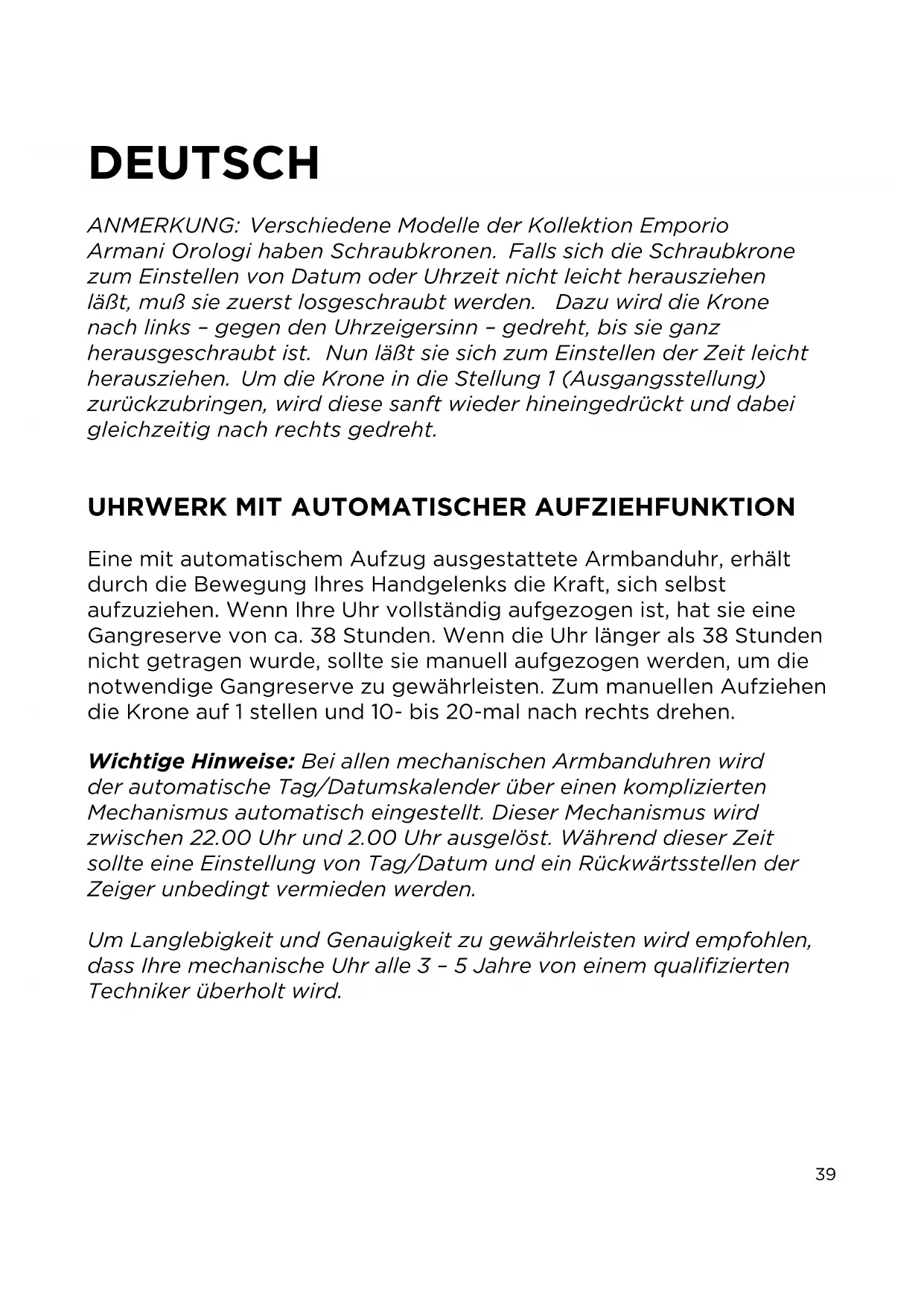 DEUTSCH

ANMERKUNG: Verschiedene Modelle der Kollektion Emporio Armani Orologi haben Schraubkronen. Falls sich die Schraubkrone zum Einstellen von Datum oder Uhrzeit nicht leicht herausziehen läßt, muß sie zuerst losgeschraubt werden. Dazu wird die Krone nach links – gegen den Uhrzeigersinn – gedreht, bis sie ganz herausgeschraubt ist. Nun läßt sie sich zum Einstellen der Zeit leicht herausziehen. Um die Krone in die Stellung 1 (Ausgangsstellung) zurückzubringen, wird diese sanft wieder hineingedrückt und dabei gleichzeitig nach rechts gedreht.

UHRWERK MIT AUTOMATISCHER AUFZIEHFUNKTION

Eine mit automatischem Aufzug ausgestattete Armbanduhr, erhält durch die Bewegung Ihres Handgelenks die Kraft, sich selbst aufzuziehen. Wenn Ihre Uhr vollständig aufgezogen ist, hat sie eine Gangreserve von ca. 38 Stunden. Wenn die Uhr länger als 38 Stunden nicht getragen wurde, sollte sie manuell aufgezogen werden, um die notwendige Gangreserve zu gewährleisten. Zum manuellen Aufziehen die Krone auf 1 stellen und 10- bis 20-mal nach rechts drehen.

Wichtige Hinweise: Bei allen mechanischen Armbanduhren wird der automatische Tag/Datumskalender über einen komplizierten Mechanismus automatisch eingestellt. Dieser Mechanismus wird zwischen 22.00 Uhr und 2.00 Uhr ausgelöst. Während dieser Zeit sollte eine Einstellung von Tag/Datum und ein Rückwärtsstellen der Zeiger unbedingt vermieden werden.

Um Langlebigkeit und Genauigkeit zu gewährleisten wird empfohlen, dass Ihre mechanische Uhr alle 3 – 5 Jahre von einem qualifizierten Techniker überholt wird.

39